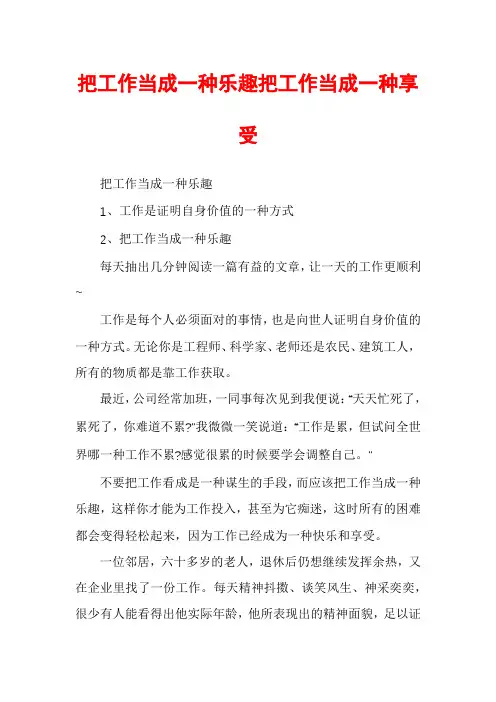 把工作当成一种乐趣把工作当成一种享受

把工作当成一种乐趣

1、工作是证明自身价值的一种方式

2、把工作当成一种乐趣

每天抽出几分钟阅读一篇有益的文章，让一天的工作更顺利~

工作是每个人必须面对的事情，也是向世人证明自身价值的一种方式。无论你是工程师、科学家、老师还是农民、建筑工人，所有的物质都是靠工作获取。

最近，公司经常加班，一同事每次见到我便说："天天忙死了，累死了，你难道不累?"我微微一笑说道："工作是累，但试问全世界哪一种工作不累?感觉很累的时候要学会调整自己。"

不要把工作看成是一种谋生的手段，而应该把工作当成一种乐趣，这样你才能为工作投入，甚至为它痴迷，这时所有的困难都会变得轻松起来，因为工作已经成为一种快乐和享受。

一位邻居，六十多岁的老人，退休后仍想继续发挥余热，又在企业里找了一份工作。每天精神抖擞、谈笑风生、神采奕奕，很少有人能看得出他实际年龄，他所表现出的精神面貌，足以证